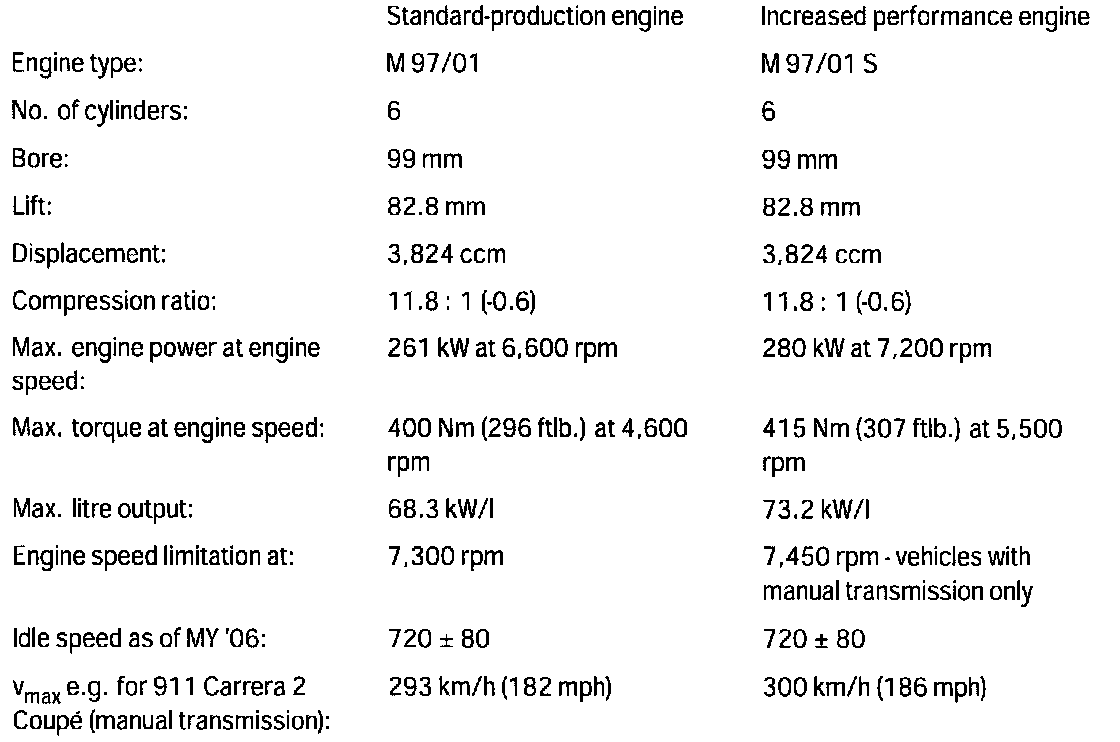 |  | Standard-production engine | Increased performance engine |
|---|---|---|
| Engine type: | M 97/01 | M 97/01 S |
| No. of cylinders: | 6 | 6 |
| Bore: | 99 mm | 99 mm |
| Lift: | 82.8 mm | 82.8 mm |
| Displacement: | 3,824 ccm | 3,824 ccm |
| Compression ratio: | 11.8 : 1 (-0.6) | 11.8 : 1 (-0.6) |
| Max. engine power at engine speed: | 261 kW at 6,600 rpm | 280 kW at 7,200 rpm |
| Max. torque at engine speed: | 400 Nm (296 ftlb.) at 4,600 rpm | 415 Nm (307 ftlb.) at 5,500 rpm |
| Max. litre output: | 68.3 kW/l | 73.2 kW/l |
| Engine speed limitation at: | 7,300 rpm | 7,450 rpm - vehicles with manual transmission only |
| Idle speed as of MY '06: | 720 ± 80 | 720 ± 80 |
| $v_{max}$ e.g. for 911 Carrera 2 Coupé (manual transmission): | 293 km/h (182 mph) | 300 km/h (186 mph) |